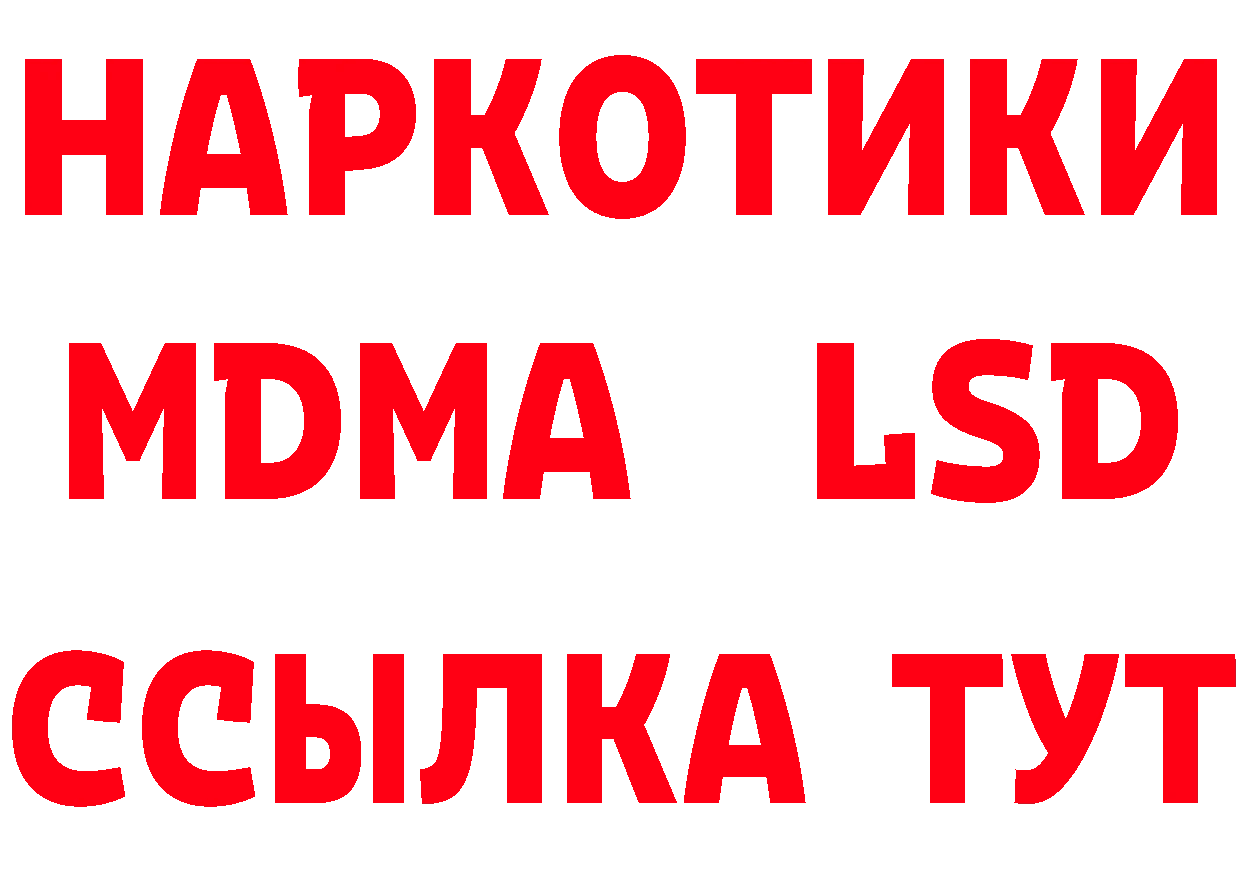 НАРКОТИКИ
MDMA LSD
ССЫЛКА ТУТ